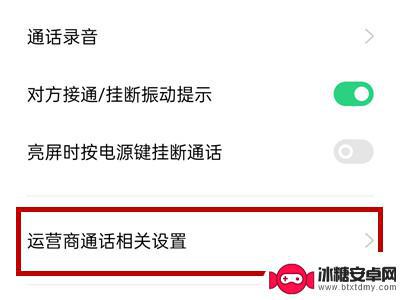 通话录音

对方接通/挂断振动提示

亮屏时按电源键挂断通话

运营商通话相关设置

冰糖安卓网
www.btxtdmy.com